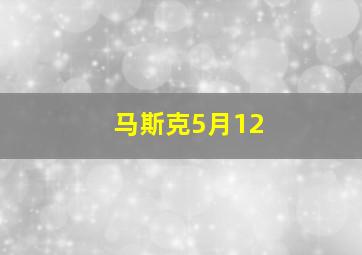 马斯克5月12